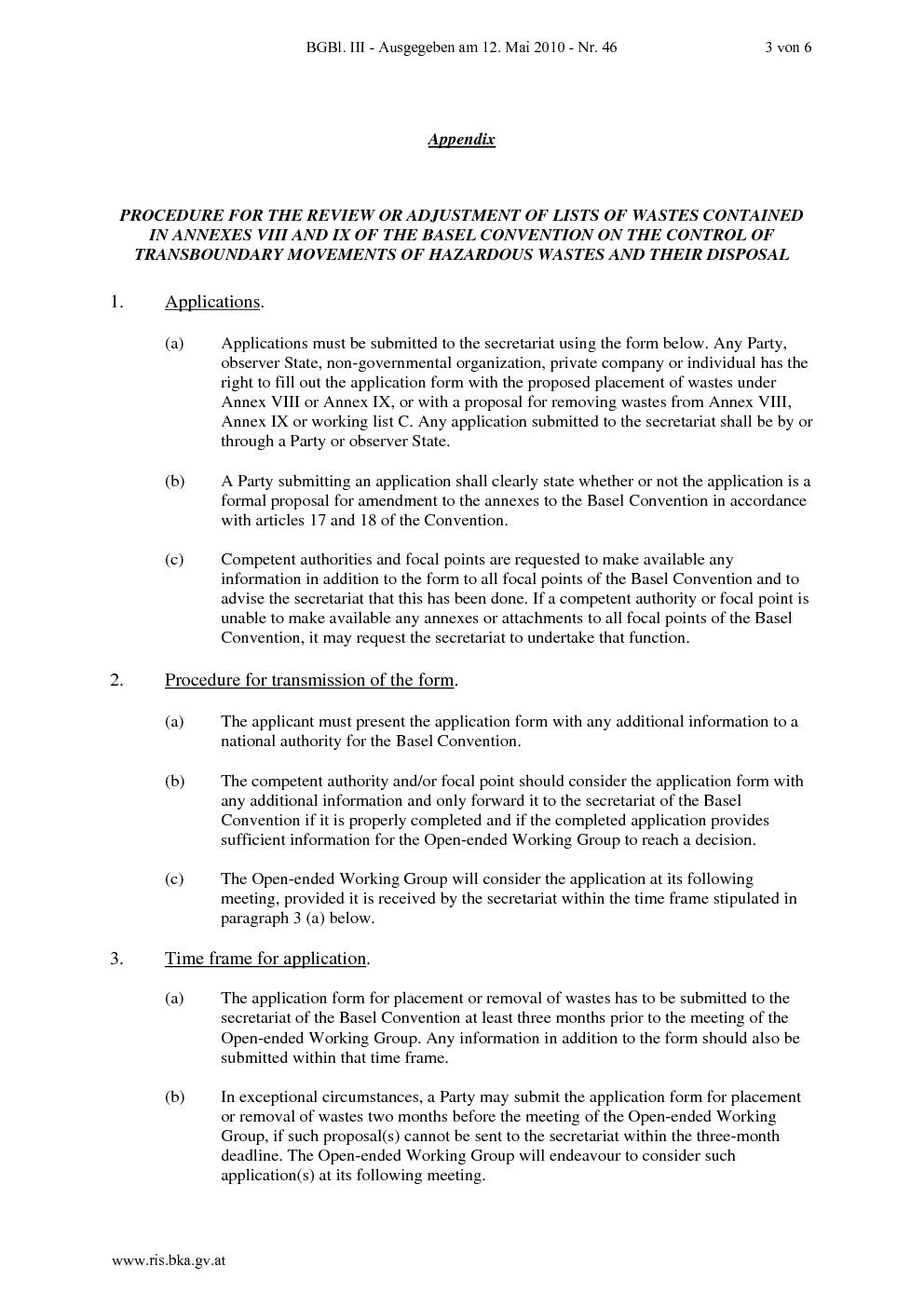 BGBl. III - Ausgegeben am 12. Mai 2010 - Nr. 46 3 von 6

Appendix

PROCEDURE FOR THE REVIEW OR ADJUSTMENT OF LISTS OF WASTES CONTAINED IN ANNEXES VIII AND IX OF THE BASEL CONVENTION ON THE CONTROL OF TRANSBOUNDARY MOVEMENTS OF HAZARDOUS WASTES AND THEIR DISPOSAL

1. Applications.

(a) Applications must be submitted to the secretariat using the form below. Any Party, observer State, non-governmental organization, private company or individual has the right to fill out the application form with the proposed placement of wastes under Annex VIII or Annex IX, or with a proposal for removing wastes from Annex VIII, Annex IX or working list C. Any application submitted to the secretariat shall be by or through a Party or observer State.

(b) A Party submitting an application shall clearly state whether or not the application is a formal proposal for amendment to the annexes to the Basel Convention in accordance with articles 17 and 18 of the Convention.

(c) Competent authorities and focal points are requested to make available any information in addition to the form to all focal points of the Basel Convention and to advise the secretariat that this has been done. If a competent authority or focal point is unable to make available any annexes or attachments to all focal points of the Basel Convention, it may request the secretariat to undertake that function.

2. Procedure for transmission of the form.

(a) The applicant must present the application form with any additional information to a national authority for the Basel Convention.

(b) The competent authority and/or focal point should consider the application form with any additional information and only forward it to the secretariat of the Basel Convention if it is properly completed and if the completed application provides sufficient information for the Open-ended Working Group to reach a decision.

(c) The Open-ended Working Group will consider the application at its following meeting, provided it is received by the secretariat within the time frame stipulated in paragraph 3 (a) below.

3. Time frame for application.

(a) The application form for placement or removal of wastes has to be submitted to the secretariat of the Basel Convention at least three months prior to the meeting of the Open-ended Working Group. Any information in addition to the form should also be submitted within that time frame.

(b) In exceptional circumstances, a Party may submit the application form for placement or removal of wastes two months before the meeting of the Open-ended Working Group, if such proposal(s) cannot be sent to the secretariat within the three-month deadline. The Open-ended Working Group will endeavour to consider such application(s) at its following meeting.

www.ris.bka.gv.at